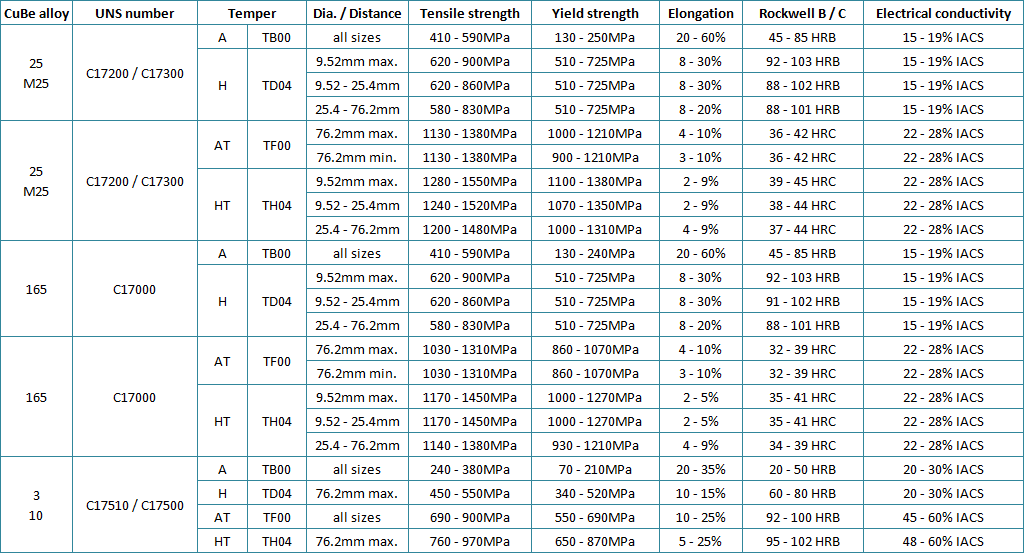 | CuBe alloy | UNS number | Temper | | Dia. / Distance | Tensile strength | Yield strength | Elongation | Rockwell B / C | Electrical conductivity |
|---|---|---|---|---|---|---|---|---|---|
| 25 M25 | C17200 / C17300 | A | TB00 | all sizes | 410 - 590MPa | 130 - 250MPa | 20 - 60% | 45 - 85 HRB | 15 - 19% IACS |
| | | H | TD04 | 9.52mm max. | 620 - 900MPa | 510 - 725MPa | 8 - 30% | 92 - 103 HRB | 15 - 19% IACS |
| | | | | 9.52 - 25.4mm | 620 - 860MPa | 510 - 725MPa | 8 - 30% | 88 - 102 HRB | 15 - 19% IACS |
| | | | | 25.4 - 76.2mm | 580 - 830MPa | 510 - 725MPa | 8 - 20% | 88 - 101 HRB | 15 - 19% IACS |
| 25 M25 | C17200 / C17300 | AT | TF00 | 76.2mm max. | 1130 - 1380MPa | 1000 - 1210MPa | 4 - 10% | 36 - 42 HRC | 22 - 28% IACS |
| | | | | 76.2mm min. | 1130 - 1380MPa | 900 - 1210MPa | 3 - 10% | 36 - 42 HRC | 22 - 28% IACS |
| | | HT | TH04 | 9.52mm max. | 1280 - 1550MPa | 1100 - 1380MPa | 2 - 9% | 39 - 45 HRC | 22 - 28% IACS |
| | | | | 9.52 - 25.4mm | 1240 - 1520MPa | 1070 - 1350MPa | 2 - 9% | 38 - 44 HRC | 22 - 28% IACS |
| | | | | 25.4 - 76.2mm | 1200 - 1480MPa | 1000 - 1310MPa | 4 - 9% | 37 - 44 HRC | 22 - 28% IACS |
| 165 | C17000 | A | TB00 | all sizes | 410 - 590MPa | 130 - 240MPa | 20 - 60% | 45 - 85 HRB | 15 - 19% IACS |
| | | H | TD04 | 9.52mm max. | 620 - 900MPa | 510 - 725MPa | 8 - 30% | 92 - 103 HRB | 15 - 19% IACS |
| | | | | 9.52 - 25.4mm | 620 - 860MPa | 510 - 725MPa | 8 - 30% | 91 - 102 HRB | 15 - 19% IACS |
| | | | | 25.4 - 76.2mm | 580 - 830MPa | 510 - 725MPa | 8 - 20% | 88 - 101 HRB | 15 - 19% IACS |
| 165 | C17000 | AT | TF00 | 76.2mm max. | 1030 - 1310MPa | 860 - 1070MPa | 4 - 10% | 32 - 39 HRC | 22 - 28% IACS |
| | | | | 76.2mm min. | 1030 - 1310MPa | 860 - 1070MPa | 3 - 10% | 32 - 39 HRC | 22 - 28% IACS |
| | | HT | TH04 | 9.52mm max. | 1170 - 1450MPa | 1000 - 1270MPa | 2 - 5% | 35 - 41 HRC | 22 - 28% IACS |
| | | | | 9.52 - 25.4mm | 1170 - 1450MPa | 1000 - 1270MPa | 2 - 5% | 35 - 41 HRC | 22 - 28% IACS |
| | | | | 25.4 - 76.2mm | 1140 - 1380MPa | 930 - 1210MPa | 4 - 9% | 34 - 39 HRC | 22 - 28% IACS |
| 3 10 | C17510 / C17500 | A | TB00 | all sizes | 240 - 380MPa | 70 - 210MPa | 20 - 35% | 20 - 50 HRB | 20 - 30% IACS |
| | | H | TD04 | 76.2mm max. | 450 - 550MPa | 340 - 520MPa | 10 - 15% | 60 - 80 HRB | 20 - 30% IACS |
| | | AT | TF00 | all sizes | 690 - 900MPa | 550 - 690MPa | 10 - 25% | 92 - 100 HRB | 45 - 60% IACS |
| | | HT | TH04 | 76.2mm max. | 760 - 970MPa | 650 - 870MPa | 5 - 25% | 95 - 102 HRB | 48 - 60% IACS |